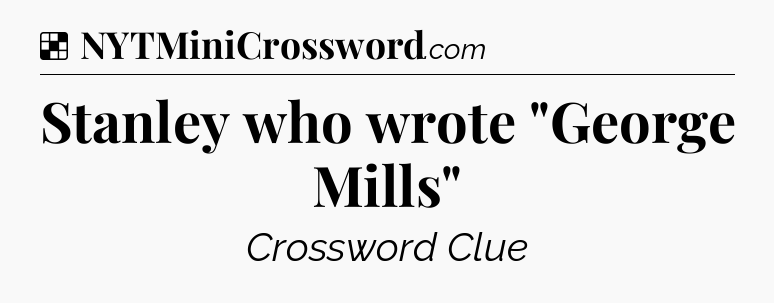 NYTMiniCrossword.com

Stanley who wrote "George Mills"

Crossword Clue